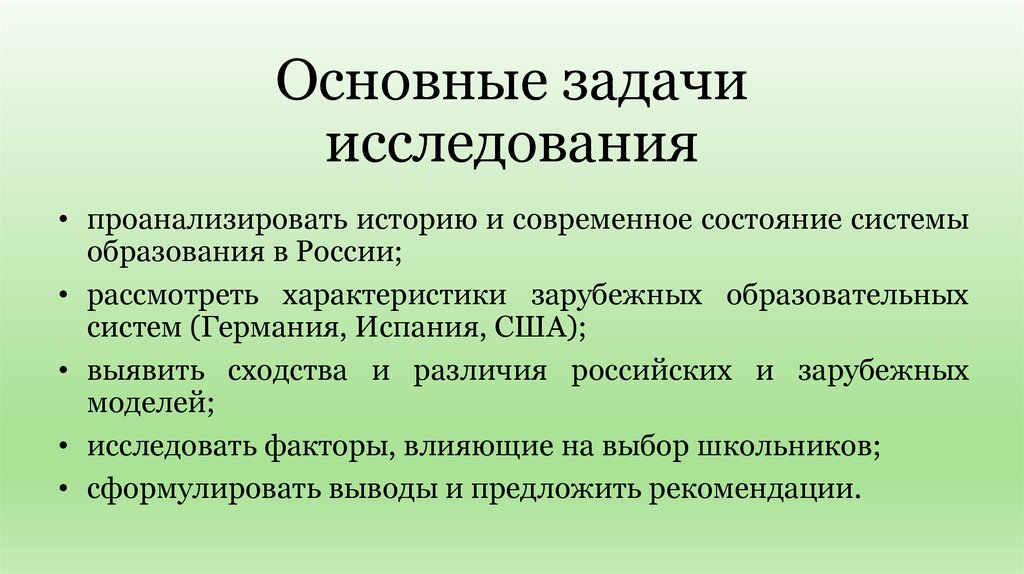 Основные задачи исследования

• проанализировать историю и современное состояние системы образования в России;
• рассмотреть характеристики зарубежных образовательных систем (Германия, Испания, США);
• выявить сходства и различия российских и зарубежных моделей;
• исследовать факторы, влияющие на выбор школьников;
• сформулировать выводы и предложить рекомендации.